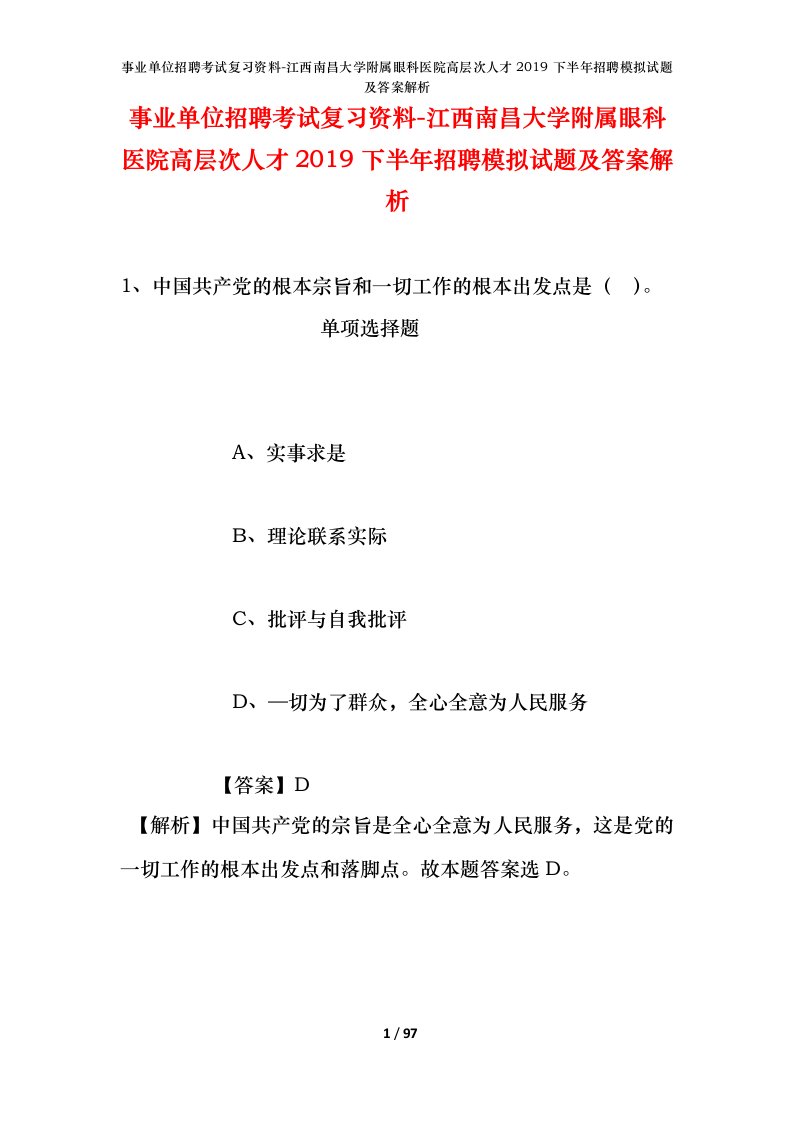 事业单位招聘考试复习资料-江西南昌大学附属眼科医院高层次人才 2019 下半年招聘模拟试题及答案解析

事业单位招聘考试复习资料-江西南昌大学附属眼科医院高层次人才 2019 下半年招聘模拟试题及答案解析

1、中国共产党的根本宗旨和一切工作的根本出发点是（ ）。

单项选择题

A、实事求是

B、理论联系实际

C、批评与自我批评

D、—切为了群众，全心全意为人民服务

【答案】D

【解析】中国共产党的宗旨是全心全意为人民服务，这是党的一切工作的根本出发点和落脚点。故本题答案选 D。

1 / 97